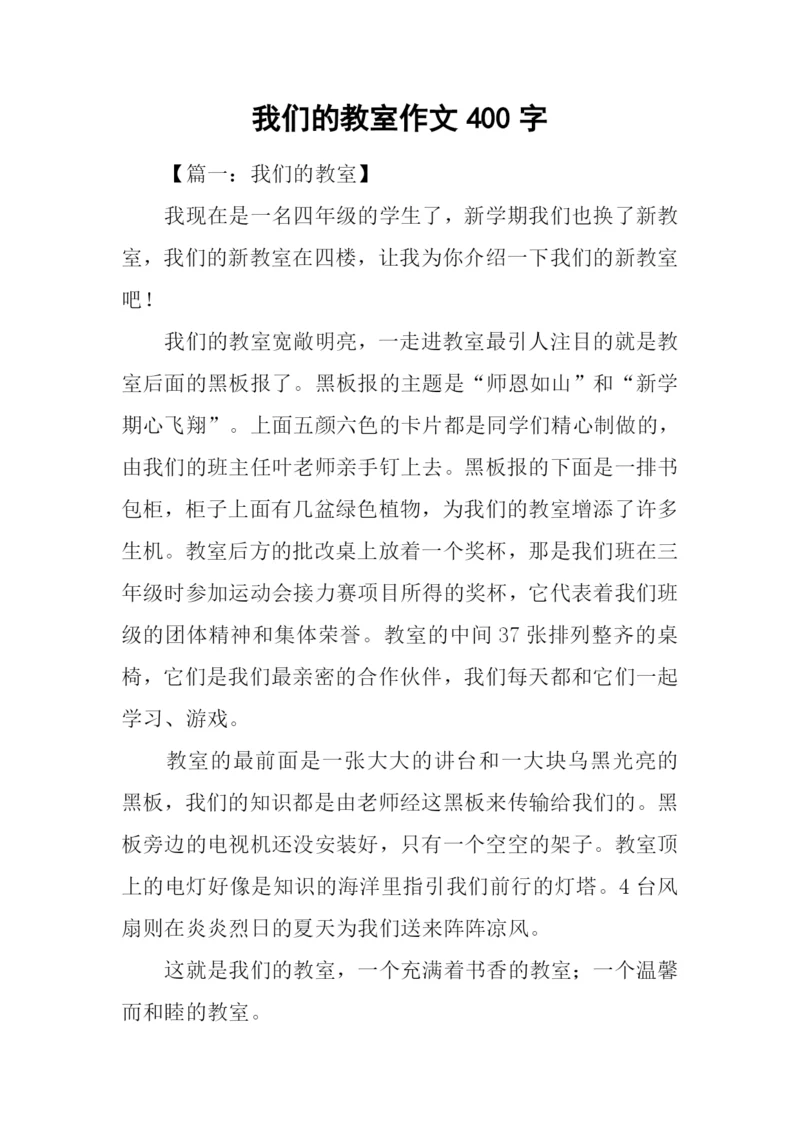 我们的教室作文 400 字

【篇一：我们的教室】

我现在是一名四年级的学生了，新学期我们也换了新教室，我们的新教室在四楼，让我为你介绍一下我们的新教室吧！

我们的教室宽敞明亮，一走进教室最引人注目的就是教室后面的黑板报了。黑板报的主题是“师恩如山”和“新学期心飞翔”。上面五颜六色的卡片都是同学们精心制做的，由我们的班主任叶老师亲手钉上去。黑板报的下面是一排书包柜，柜子上面有几盆绿色植物，为我们的教室增添了许多生机。教室后方的批改桌上放着一个奖杯，那是我们班在三年级时参加运动会接力赛项目所得的奖杯，它代表着我们班级的团体精神和集体荣誉。教室的中间 37 张排列整齐的桌椅，它们是我们最亲密的合作伙伴，我们每天都和它们一起学习、游戏。

教室的最前面是一张大大的讲台和一大块乌黑光亮的黑板，我们的知识都是由老师经这黑板来传输给我们的。黑板旁边的电视机还没安装好，只有一个空空的架子。教室顶上的电灯好像是知识的海洋里指引我们前行的灯塔。4 台风扇则在炎炎烈日的夏天为我们送来阵阵凉风。

这就是我们的教室，一个充满着书香的教室；一个温馨而和睦的教室。